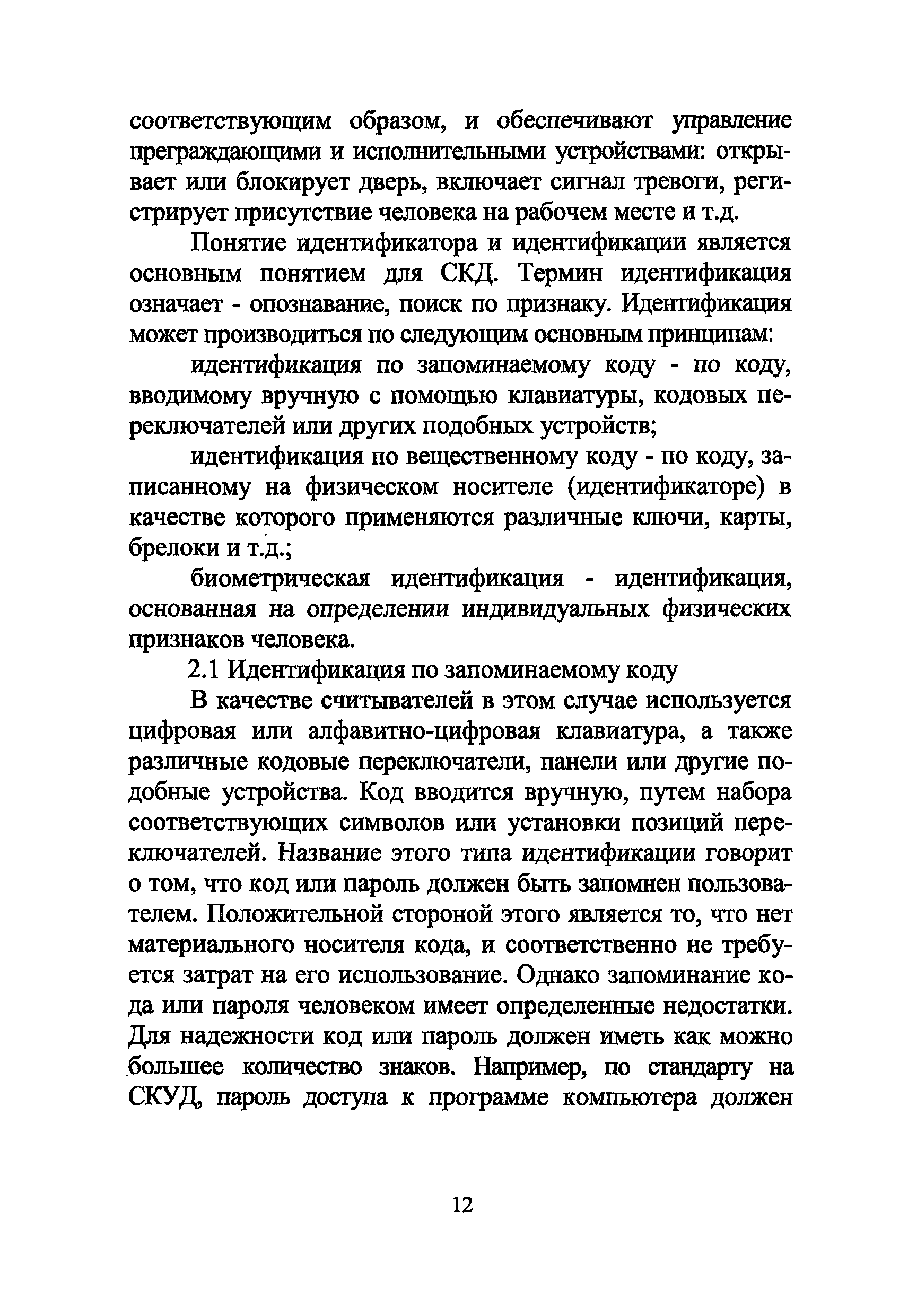 соответствующим образом, и обеспечивают управление преграждающими и исполнительными устройствами: открывает или блокирует дверь, включает сигнал тревоги, регистрирует присутствие человека на рабочем месте и т.д.

Понятие идентификатора и идентификации является основным понятием для СКД. Термин идентификация означает - опознавание, поиск по признаку. Идентификация может производиться по следующим основным принципам:

идентификация по запоминаемому коду - по коду, вводимому вручную с помощью клавиатуры, кодовых переключателей или других подобных устройств;

идентификация по вещественному коду - по коду, записанному на физическом носителе (идентификаторе) в качестве которого применяются различные ключи, карты, брелоки и т.д.;

биометрическая идентификация - идентификация, основанная на определении индивидуальных физических признаков человека.

2.1 Идентификация по запоминаемому коду

В качестве считывателей в этом случае используется цифровая или алфавитно-цифровая клавиатура, а также различные кодовые переключатели, панели или другие подобные устройства. Код вводится вручную, путем набора соответствующих символов или установки позиций переключателей. Название этого типа идентификации говорит о том, что код или пароль должен быть запомнен пользователем. Положительной стороной этого является то, что нет материального носителя кода, и соответственно не требуется затрат на его использование. Однако запоминание кода или пароля человеком имеет определенные недостатки. Для надежности код или пароль должен иметь как можно большее количество знаков. Например, по стандарту на СКУД, пароль доступа к программе компьютера должен

12